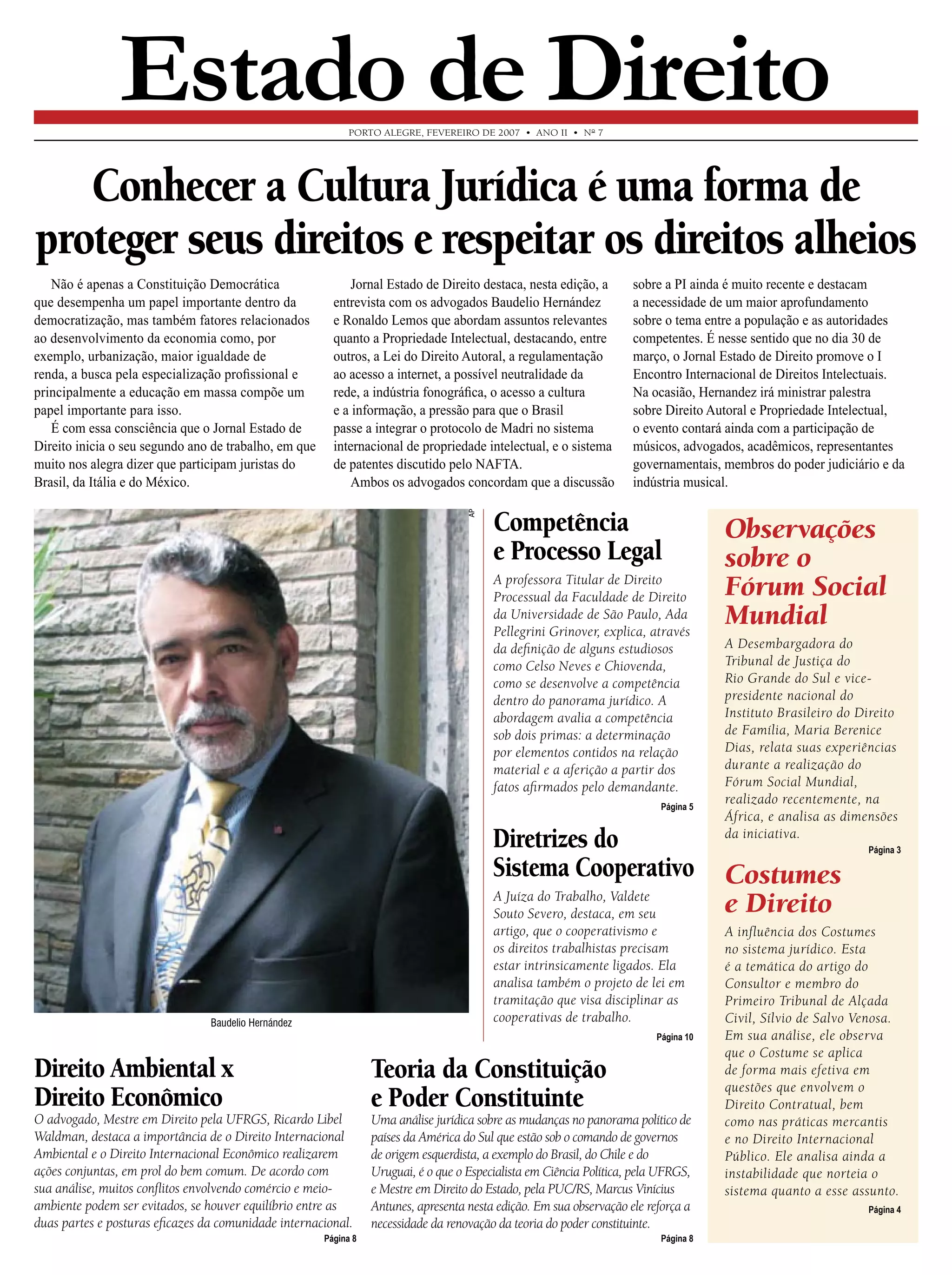 Estado de Direito

PORTO ALEGRE, FEVEREIRO DE 2007 • ANO II • Nº 7

Conhecer a Cultura Jurídica é uma forma de proteger seus direitos e respeitar os direitos alheios

Não é apenas a Constituição Democrática que desempenha um papel importante dentro da democratização, mas também fatores relacionados ao desenvolvimento da economia como, por exemplo, urbanização, maior igualdade de renda, a busca pela especialização profissional e principalmente a educação em massa compõe um papel importante para isso.

É com essa consciência que o Jornal Estado de Direito inicia o seu segundo ano de trabalho, em que muito nos alegra dizer que participam juristas do Brasil, da Itália e do México.

Jornal Estado de Direito destaca, nesta edição, a entrevista com os advogados Baudelio Hernández e Ronaldo Lemos que abordam assuntos relevantes quanto a Propriedade Intelectual, destacando, entre outros, a Lei do Direito Autoral, a regulamentação ao acesso a internet, a possível neutralidade da rede, a indústria fonográfica, o acesso a cultura e a informação, a pressão para que o Brasil passe a integrar o protocolo de Madri no sistema internacional de propriedade intelectual, e o sistema de patentes discutido pelo NAFTA.

Ambos os advogados concordam que a discussão sobre a PI ainda é muito recente e destacam a necessidade de um maior aprofundamento sobre o tema entre a população e as autoridades competentes. É nesse sentido que no dia 30 de março, o Jornal Estado de Direito promove o I Encontro Internacional de Direitos Intelectuais. Na ocasião, Hernandez irá ministrar palestra sobre Direito Autoral e Propriedade Intelectual, o evento contará ainda com a participação de músicos, advogados, acadêmicos, representantes governamentais, membros do poder judiciário e da indústria musical.

AP

Baudelio Hernández

Competência e Processo Legal

A professora Titular de Direito Processual da Faculdade de Direito da Universidade de São Paulo, Ada Pellegrini Grinover, explica, através da definição de alguns estudiosos como Celso Neves e Chiovenda, como se desenvolve a competência dentro do panorama jurídico. A abordagem avalia a competência sob dois primas: a determinação por elementos contidos na relação material e a aferição a partir dos fatos afirmados pelo demandante.

Página 5

Diretrizes do Sistema Cooperativo

A Juíza do Trabalho, Valdete Souto Severo, destaca, em seu artigo, que o cooperativismo e os direitos trabalhistas precisam estar intrinsicamente ligados. Ela analisa também o projeto de lei em tramitação que visa disciplinar as cooperativas de trabalho.

Página 10

Observações sobre o Fórum Social Mundial

A Desembargadora do Tribunal de Justiça do Rio Grande do Sul e vice-presidente nacional do Instituto Brasileiro do Direito de Família, Maria Berenice Dias, relata suas experiências durante a realização do Fórum Social Mundial, realizado recentemente, na África, e analisa as dimensões da iniciativa.

Página 3

Costumes e Direito

A influência dos Costumes no sistema jurídico. Esta é a temática do artigo do Consultor e membro do Primeiro Tribunal de Alçada Civil, Sílvio de Salvo Venosa. Em sua análise, ele observa que o Costume se aplica de forma mais efetiva em questões que envolvem o Direito Contratual, bem como nas práticas mercantis e no Direito Internacional Público. Ele analisa ainda a instabilidade que norteia o sistema quanto a esse assunto.

Página 4

Direito Ambiental x Direito Econômico

O advogado, Mestre em Direito pela UFRGS, Ricardo Libel Waldman, destaca a importância de o Direito Internacional Ambiental e o Direito Internacional Econômico realizarem ações conjuntas, em prol do bem comum. De acordo com sua análise, muitos conflitos envolvendo comércio e meio-ambiente podem ser evitados, se houver equilíbrio entre as duas partes e posturas eficazes da comunidade internacional.

Página 8

Teoria da Constituição e Poder Constituinte

Uma análise jurídica sobre as mudanças no panorama político de países da América do Sul que estão sob o comando de governos de origem esquerdista, a exemplo do Brasil, do Chile e do Uruguai, é o que o Especialista em Ciência Política, pela UFRGS, e Mestre em Direito do Estado, pela PUC/RS, Marcus Vinícius Antunes, apresenta nesta edição. Em sua observação ele reforça a necessidade da renovação da teoria do poder constituinte.

Página 8